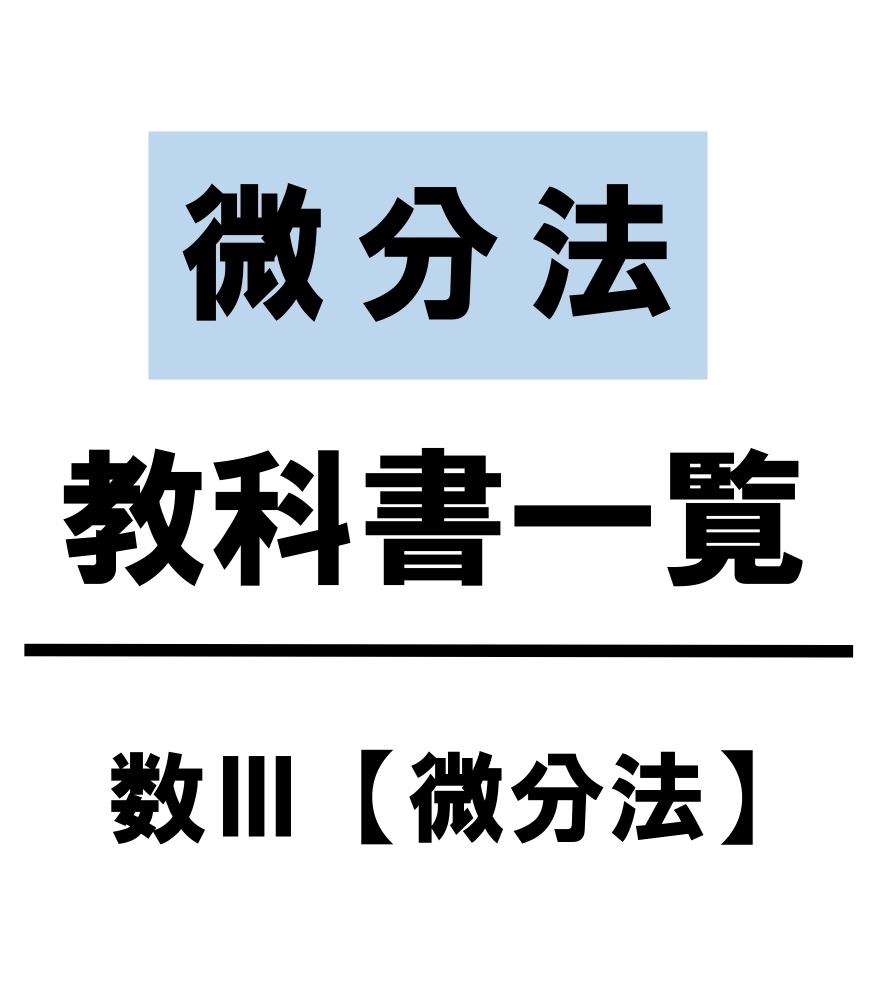 微分法

教科書一覧

数III【微分法】